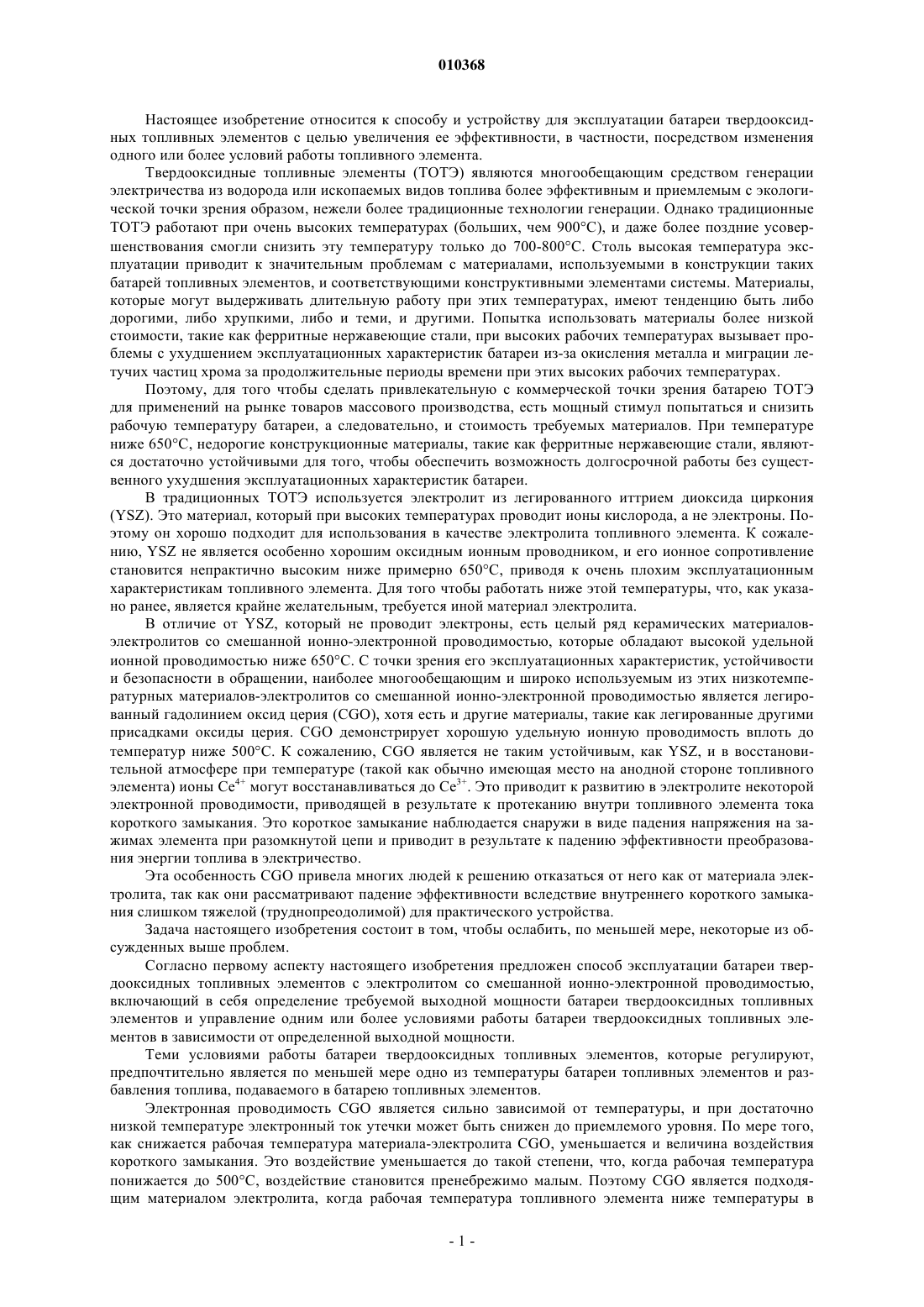 010368

Настоящее изобретение относится к способу и устройству для эксплуатации батареи твердооксидных топливных элементов с целью увеличения ее эффективности, в частности, посредством изменения одного или более условий работы топливного элемента.

Твердооксидные топливные элементы (ТОТЭ) являются многообещающим средством генерации электричества из водорода или ископаемых видов топлива более эффективным и приемлемым с экологической точки зрения образом, нежели более традиционные технологии генерации. Однако традиционные ТОТЭ работают при очень высоких температурах (больших, чем 900°C), и даже более поздние усовершенствования смогли снизить эту температуру только до 700-800°C. Столь высокая температура эксплуатации приводит к значительным проблемам с материалами, используемыми в конструкции таких батарей топливных элементов, и соответствующими конструктивными элементами системы. Материалы, которые могут выдерживать длительную работу при этих температурах, имеют тенденцию быть либо дорогими, либо хрупкими, либо и теми, и другими. Попытка использовать материалы более низкой стоимости, такие как ферритные нержавеющие стали, при высоких рабочих температурах вызывает проблемы с ухудшением эксплуатационных характеристик батареи из-за окисления металла и миграции летучих частиц хрома за продолжительные периоды времени при этих высоких рабочих температурах.

Поэтому, для того чтобы сделать привлекательную с коммерческой точки зрения батарею ТОТЭ для применений на рынке товаров массового производства, есть мощный стимул попытаться и снизить рабочую температуру батареи, а следовательно, и стоимость требуемых материалов. При температуре ниже 650°C, недорогие конструкционные материалы, такие как ферритные нержавеющие стали, являются достаточно устойчивыми для того, чтобы обеспечить возможность долгосрочной работы без существенного ухудшения эксплуатационных характеристик батареи.

В традиционных ТОТЭ используется электролит из легированного иттрием диоксида циркония (YSZ). Это материал, который при высоких температурах проводит ионы кислорода, а не электроны. Поэтому он хорошо подходит для использования в качестве электролита топливного элемента. К сожалению, YSZ не является особенно хорошим оксидным ионным проводником, и его ионное сопротивление становится непрактично высоким ниже примерно 650°C, приводя к очень плохим эксплуатационным характеристикам топливного элемента. Для того чтобы работать ниже этой температуры, что, как указано ранее, является крайне желательным, требуется иной материал электролита.

В отличие от YSZ, который не проводит электроны, есть целый ряд керамических материалов-электролитов со смешанной ионно-электронной проводимостью, которые обладают высокой удельной ионной проводимостью ниже 650°C. С точки зрения его эксплуатационных характеристик, устойчивости и безопасности в обращении, наиболее многообещающим и широко используемым из этих низкотемпературных материалов-электролитов со смешанной ионно-электронной проводимостью является легированный гадолинием оксид церия (CGO), хотя есть и другие материалы, такие как легированные другими присадками оксиды церия. CGO демонстрирует хорошую удельную ионную проводимость вплоть до температур ниже 500°C. К сожалению, CGO является не таким устойчивым, как YSZ, и в восстановительной атмосфере при температуре (такой как обычно имеющая место на анодной стороне топливного элемента) ионы $Ce^{4+}$ могут восстанавливаться до $Ce^{3+}$. Это приводит к развитию в электролите некоторой электронной проводимости, приводящей в результате к протеканию внутри топливного элемента тока короткого замыкания. Это короткое замыкание наблюдается снаружи в виде падения напряжения на зажимах элемента при разомкнутой цепи и приводит в результате к падению эффективности преобразования энергии топлива в электричество.

Эта особенность CGO привела многих людей к решению отказаться от него как от материала электролита, так как они рассматривают падение эффективности вследствие внутреннего короткого замыкания слишком тяжелой (труднопреодолимой) для практического устройства.

Задача настоящего изобретения состоит в том, чтобы ослабить, по меньшей мере, некоторые из обсужденных выше проблем.

Согласно первому аспекту настоящего изобретения предложен способ эксплуатации батареи твердооксидных топливных элементов с электролитом со смешанной ионно-электронной проводимостью, включающий в себя определение требуемой выходной мощности батареи твердооксидных топливных элементов и управление одним или более условиями работы батареи твердооксидных топливных элементов в зависимости от определенной выходной мощности.

Теми условиями работы батареи твердооксидных топливных элементов, которые регулируют, предпочтительно является по меньшей мере одно из температуры батареи топливных элементов и разбавления топлива, подаваемого в батарею топливных элементов.

Электронная проводимость CGO является сильно зависимой от температуры, и при достаточно низкой температуре электронный ток утечки может быть снижен до приемлемого уровня. По мере того, как снижается рабочая температура материала-электролита CGO, уменьшается и величина воздействия короткого замыкания. Это воздействие уменьшается до такой степени, что, когда рабочая температура понижается до 500°C, воздействие становится пренебрежимо малым. Поэтому CGO является подходящим материалом электролита, когда рабочая температура топливного элемента ниже температуры в

- 1 -